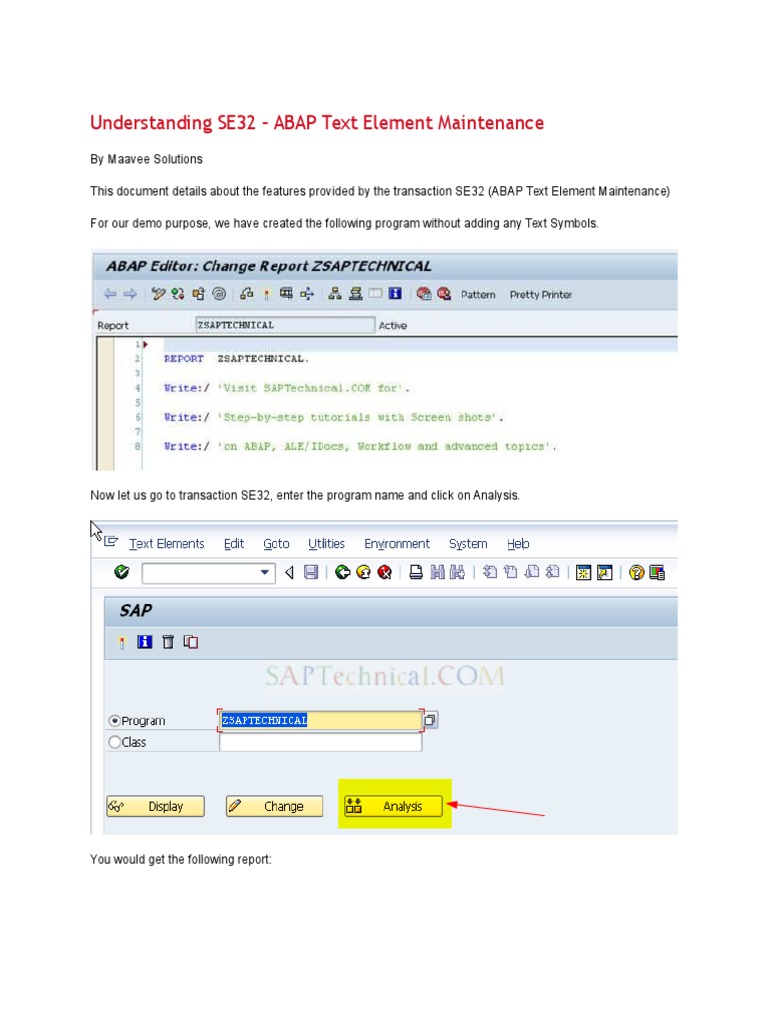 Understanding SE32 – ABAP Text Element Maintenance

By Maavee Solutions

This document details about the features provided by the transaction SE32 (ABAP Text Element Maintenance)

For our demo purpose, we have created the following program without adding any Text Symbols.

ABAP Editor: Change Report ZSAPTECHNICAL

Pattern Pretty Printer

Report ZSAPTECHNICAL Active

1
2 REPORT ZSAPTECHNICAL.
3
4 Write:/ 'Visit SAPTechnical.COM for'.
5
6 Write:/ 'Step-by-step tutorials with Screen shots'.
7
8 Write:/ 'on ABAP, ALE/IDocs, Workflow and advanced topics'.

Now let us go to transaction SE32, enter the program name and click on Analysis.

Text Elements Edit Goto Utilities Environment System Help

SAP

SAPTechnical.COM

Program ZSAPTECHNICAL
Class

Display Change Analysis

You would get the following report: